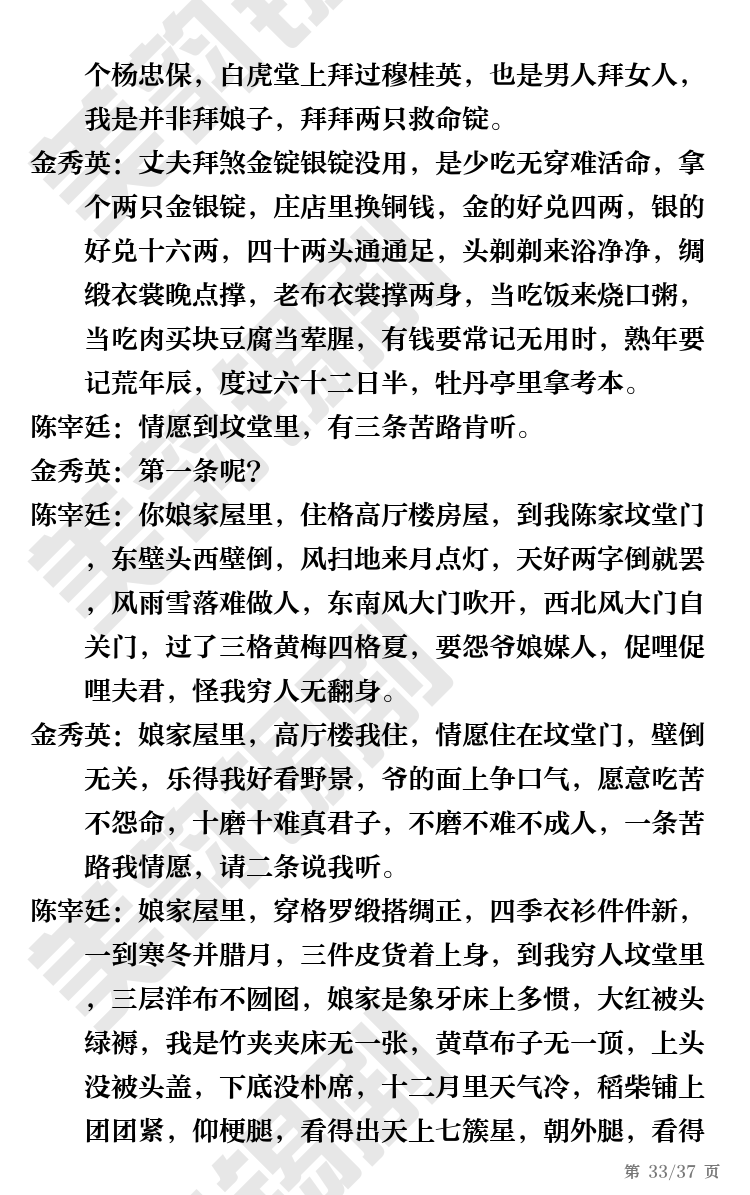 个杨忠保，白虎堂上拜过穆桂英，也是男人拜女人，我是并非拜娘子，拜拜两只救命锭。

金秀英：丈夫拜煞金锭银锭没用，是少吃无穿难活命，拿个两只金银锭，庄店里换铜钱，金的好兑四两，银的好兑十六两，四十两头通通足，头剃剃来浴净净，绸缎衣裳晚点撑，老布衣裳撑两身，当吃饭来烧口粥，当吃肉买块豆腐当荤腥，有钱要常记无用时，熟年要记荒年辰，度过六十二日半，牡丹亭里拿考本。

陈宰廷：情愿到坟堂里，有三条苦路肯听。

金秀英：第一条呢？

陈宰廷：你娘家屋里，住格高厅楼房屋，到我陈家坟堂门，东壁头西壁倒，风扫地来月点灯，天好两字倒就罢，风雨雪落难做人，东南风大门吹开，西北风大门自关门，过了三格黄梅四格夏，要怨爷娘媒人，促哩促哩夫君，怪我穷人无翻身。

金秀英：娘家屋里，高厅楼我住，情愿住在坟堂门，壁倒无关，乐得我好看野景，爷的面上争口气，愿意吃苦不怨命，十磨十难真君子，不磨不难不成人，一条苦路我情愿，请二条说我听。

陈宰廷：娘家屋里，穿格罗缎搭绸正，四季衣衫件件新，一到寒冬并腊月，三件皮货着上身，到我穷人坟堂里，三层洋布不囫囵，娘家是象牙床上多惯，大红被头绿褥，我是竹夹夹床无一张，黄草布子无一顶，上头没被头盖，下底没朴席，十二月里天气冷，稻柴铺上团团紧，仰梗腿，看得出天上七簇星，朝外腿，看得

第 33/37 页